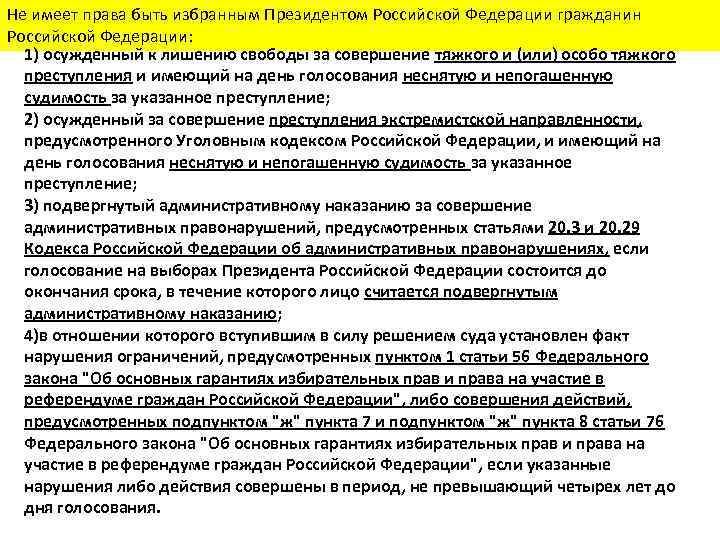 Не имеет права быть избранным Президентом Российской Федерации гражданин Российской Федерации:

1) осужденный к лишению свободы за совершение тяжкого и (или) особо тяжкого преступления и имеющий на день голосования неснятую и непогашенную судимость за указанное преступление;
2) осужденный за совершение преступления экстремистской направленности, предусмотренного Уголовным кодексом Российской Федерации, и имеющий на день голосования неснятую и непогашенную судимость за указанное преступление;
3) подвергнутый административному наказанию за совершение административных правонарушений, предусмотренных статьями 20.3 и 20.29 Кодекса Российской Федерации об административных правонарушениях, если голосование на выборах Президента Российской Федерации состоится до окончания срока, в течение которого лицо считается подвергнутым административному наказанию;
4)в отношении которого вступившим в силу решением суда установлен факт нарушения ограничений, предусмотренных пунктом 1 статьи 56 Федерального закона "Об основных гарантиях избирательных прав и права на участие в референдуме граждан Российской Федерации", либо совершения действий, предусмотренных подпунктом "ж" пункта 7 и подпунктом "ж" пункта 8 статьи 76 Федерального закона "Об основных гарантиях избирательных прав и права на участие в референдуме граждан Российской Федерации", если указанные нарушения либо действия совершены в период, не превышающий четырех лет до дня голосования.